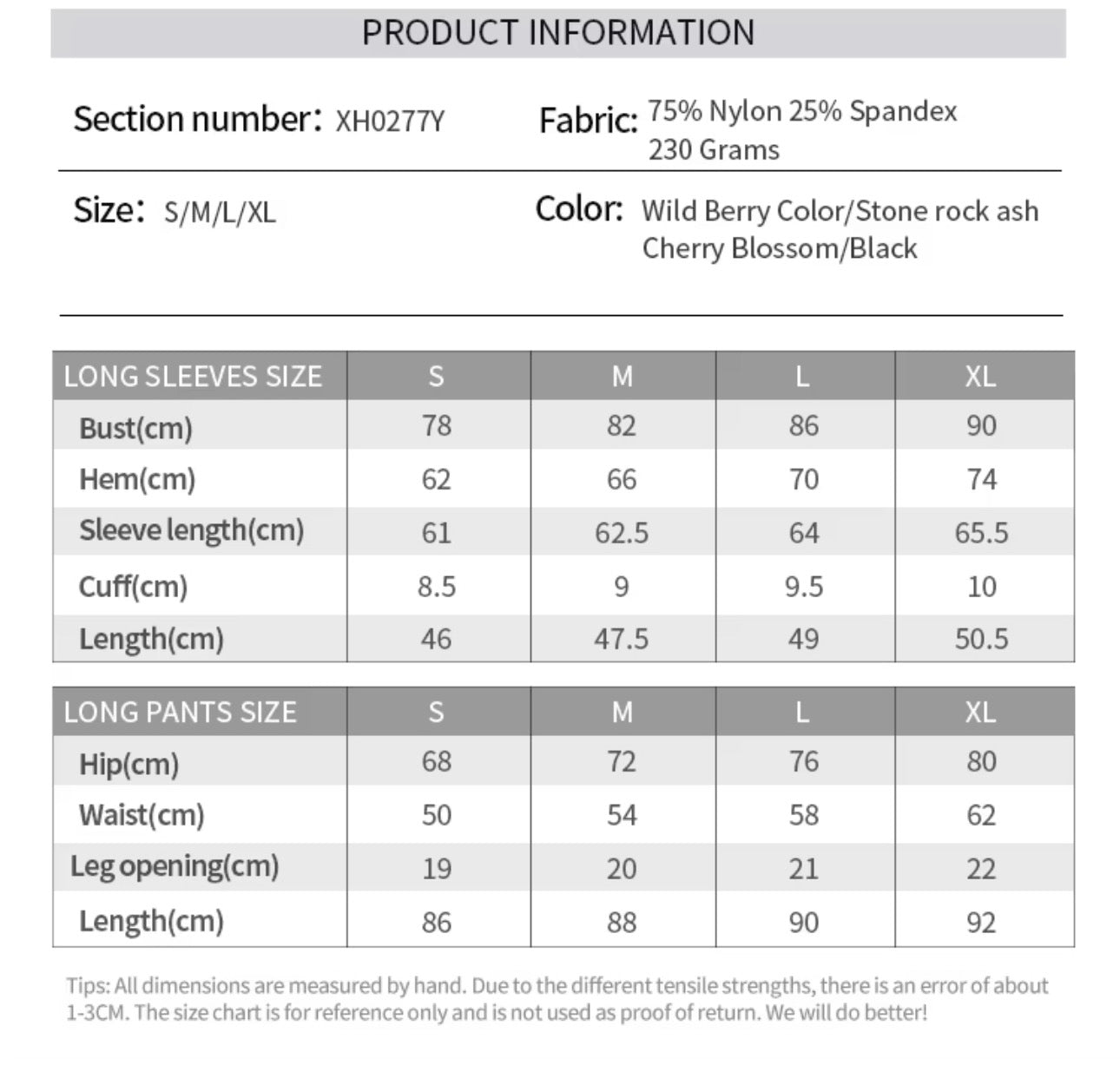 PRODUCT INFORMATION

Section number: XH0277Y

Fabric: 75% Nylon 25% Spandex
230 Grams

Size: S/M/L/XL

Color: Wild Berry Color/Stone rock ash
Cherry Blossom/Black

| LONG SLEEVES SIZE | S | M | L | XL |
|---|---|---|---|---|
| Bust(cm) | 78 | 82 | 86 | 90 |
| Hem(cm) | 62 | 66 | 70 | 74 |
| Sleeve length(cm) | 61 | 62.5 | 64 | 65.5 |
| Cuff(cm) | 8.5 | 9 | 9.5 | 10 |
| Length(cm) | 46 | 47.5 | 49 | 50.5 |

| LONG PANTS SIZE | S | M | L | XL |
|---|---|---|---|---|
| Hip(cm) | 68 | 72 | 76 | 80 |
| Waist(cm) | 50 | 54 | 58 | 62 |
| Leg opening(cm) | 19 | 20 | 21 | 22 |
| Length(cm) | 86 | 88 | 90 | 92 |

Tips: All dimensions are measured by hand. Due to the different tensile strengths, there is an error of about 1-3CM. The size chart is for reference only and is not used as proof of return. We will do better!